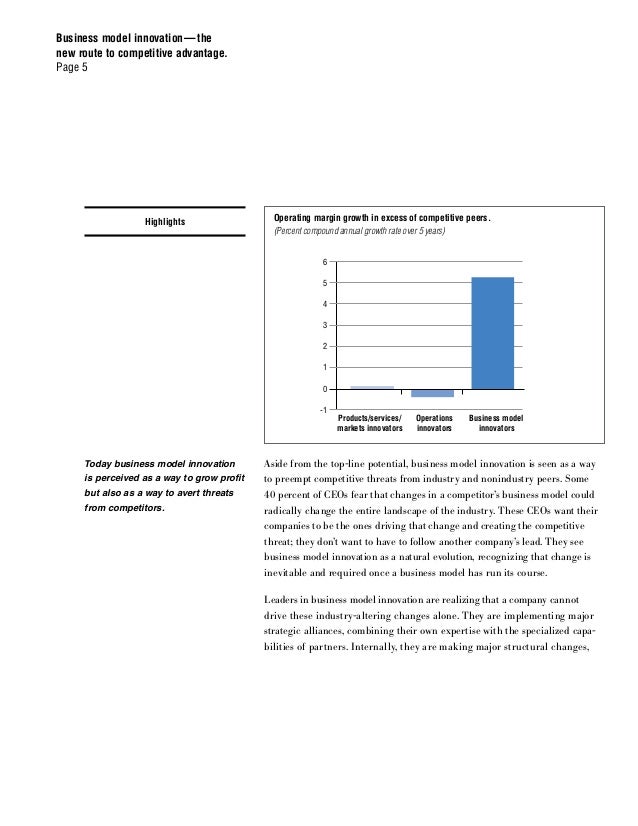 Business model innovation—the new route to competitive advantage.
Page 5

Highlights

Operating margin growth in excess of competitive peers.
(Percent compound annual growth rate over 5 years)

6
5
4
3
2
1
0
-1

Products/services/ markets innovators
Operations innovators
Business model innovators

Today business model innovation is perceived as a way to grow profit but also as a way to avert threats from competitors.

Aside from the top-line potential, business model innovation is seen as a way to preempt competitive threats from industry and nonindustry peers. Some 40 percent of CEOs fear that changes in a competitor's business model could radically change the entire landscape of the industry. These CEOs want their companies to be the ones driving that change and creating the competitive threat; they don't want to have to follow another company's lead. They see business model innovation as a natural evolution, recognizing that change is inevitable and required once a business model has run its course.

Leaders in business model innovation are realizing that a company cannot drive these industry-altering changes alone. They are implementing major strategic alliances, combining their own expertise with the specialized capabilities of partners. Internally, they are making major structural changes,